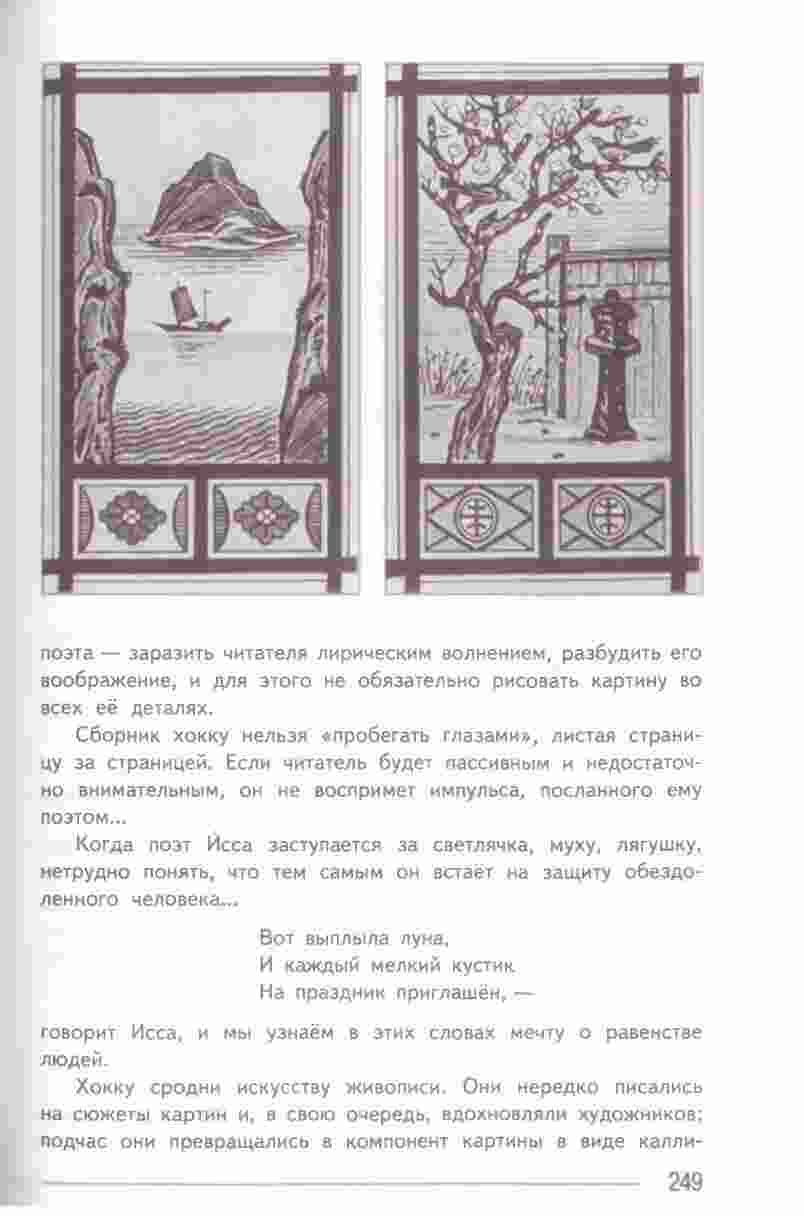 поэта — заразить читателя лирическим волнением, разбудить его воображение, и для этого не обязательно рисовать картину во всех её деталях.

Сборник хокку нельзя «пробегать глазами», листая страницу за страницей. Если читатель будет пассивным и недостаточно внимательным, он не воспримет импульса, посланного ему поэтом...

Когда поэт Исса заступается за светлячка, муху, лягушку, нетрудно понять, что тем самым он встаёт на защиту обездоленного человека...

Вот выплыла луна,
И каждый мелкий кустик
На праздник приглашён, —

говорит Исса, и мы узнаём в этих словах мечту о равенстве людей.

Хокку сродни искусству живописи. Они нередко писались на сюжеты картин и, в свою очередь, вдохновляли художников; подчас они превращались в компонент картины в виде калли-

249